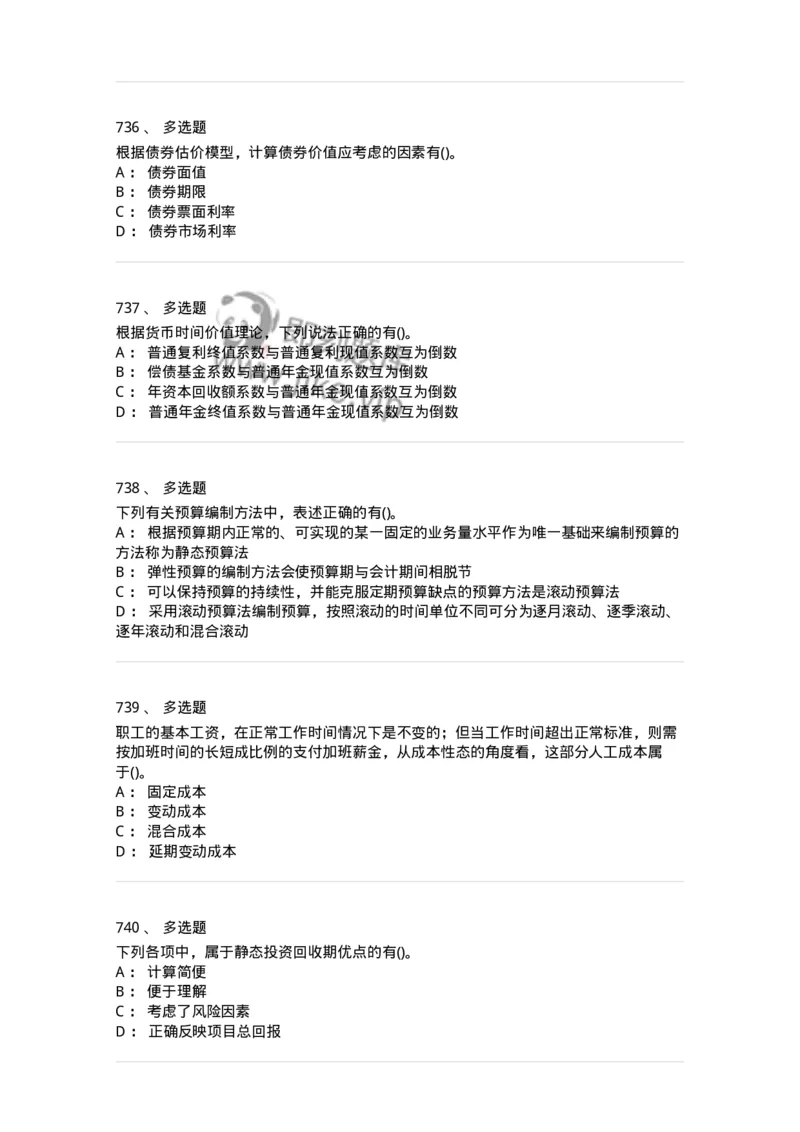 736 、 多选题
根据债券估价模型，计算债券价值应考虑的因素有()。
A： 债券面值
B： 债券期限
C： 债券票面利率
D： 债券市场利率

737 、 多选题
根据货币时间价值理论，下列说法正确的有()。
A： 普通复利终值系数与普通复利现值系数互为倒数
B： 偿债基金系数与普通年金现值系数互为倒数
C： 年资本回收额系数与普通年金现值系数互为倒数
D： 普通年金终值系数与普通年金现值系数互为倒数

738 、 多选题
下列有关预算编制方法中，表述正确的有()。
A： 根据预算期内正常的、可实现的某一固定的业务量水平作为唯一基础来编制预算的方法称为静态预算法
B： 弹性预算的编制方法会使预算期与会计期间相脱节
C： 可以保持预算的持续性，并能克服定期预算缺点的预算方法是滚动预算法
D： 采用滚动预算法编制预算，按照滚动的时间单位不同可分为逐月滚动、逐季滚动、逐年滚动和混合滚动

739 、 多选题
职工的基本工资，在正常工作时间情况下是不变的；但当工作时间超出正常标准，则需按加班时间的长短成比例的支付加班薪金，从成本性态的角度看，这部分人工成本属于()。
A： 固定成本
B： 变动成本
C： 混合成本
D： 延期变动成本

740 、 多选题
下列各项中，属于静态投资回收期优点的有()。
A： 计算简便
B： 便于理解
C： 考虑了风险因素
D： 正确反映项目总回报